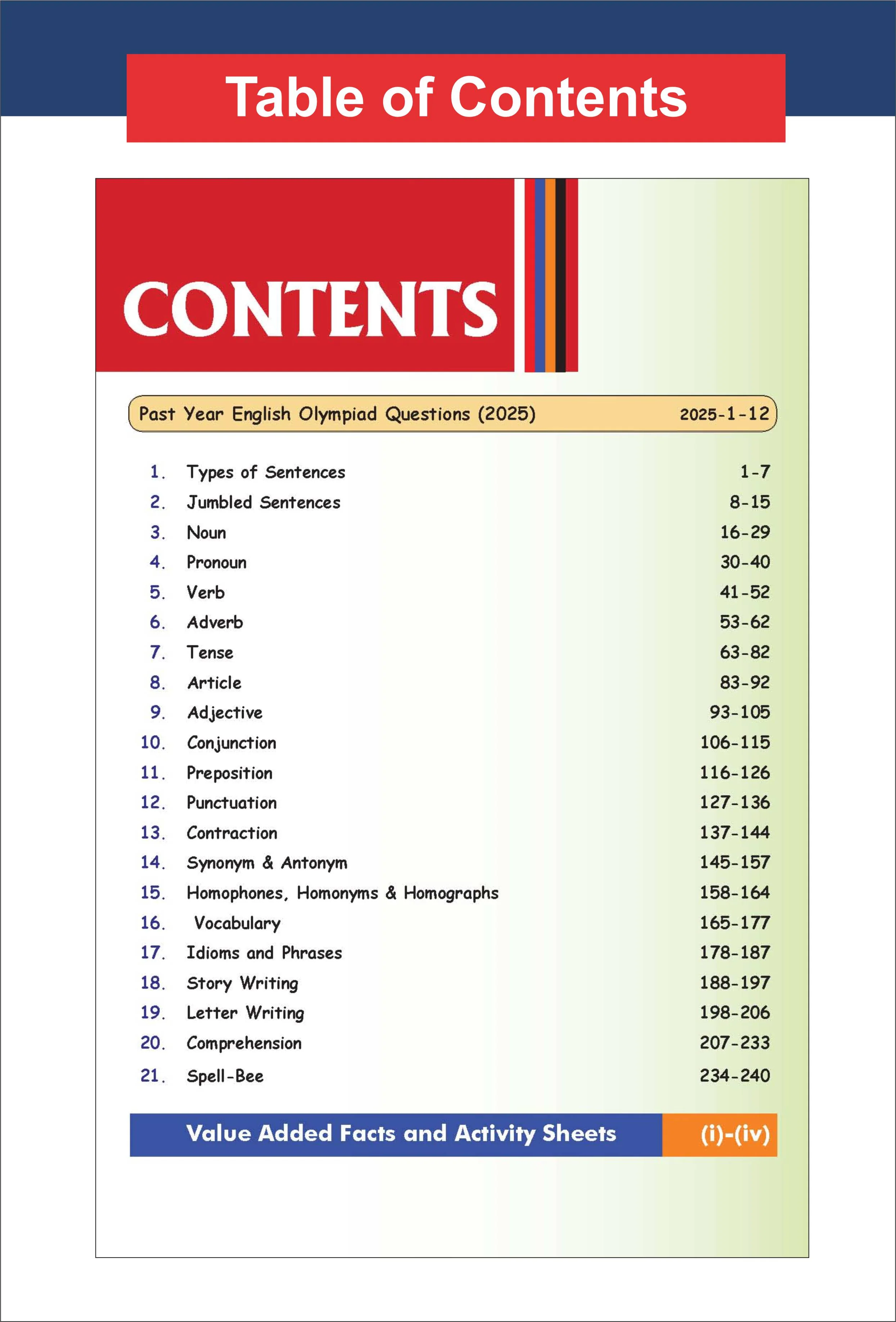 Table of Contents

CONTENTS

Past Year English Olympiad Questions (2025) 2025-1-12

1. Types of Sentences 1-7
2. Jumbled Sentences 8-15
3. Noun 16-29
4. Pronoun 30-40
5. Verb 41-52
6. Adverb 53-62
7. Tense 63-82
8. Article 83-92
9. Adjective 93-105
10. Conjunction 106-115
11. Preposition 116-126
12. Punctuation 127-136
13. Contraction 137-144
14. Synonym & Antonym 145-157
15. Homophones, Homonyms & Homographs 158-164
16. Vocabulary 165-177
17. Idioms and Phrases 178-187
18. Story Writing 188-197
19. Letter Writing 198-206
20. Comprehension 207-233
21. Spell-Bee 234-240

Value Added Facts and Activity Sheets (i)-(iv)